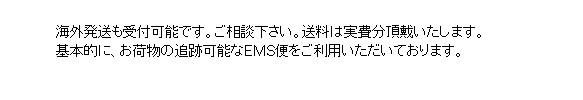 海外発送も受付可能です。ご相談下さい。送料は実費分頂戴いたします。
基本的に、お荷物の追跡可能なEMS便をご利用いただいております。